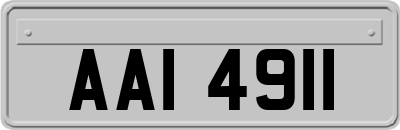 AAI 4911